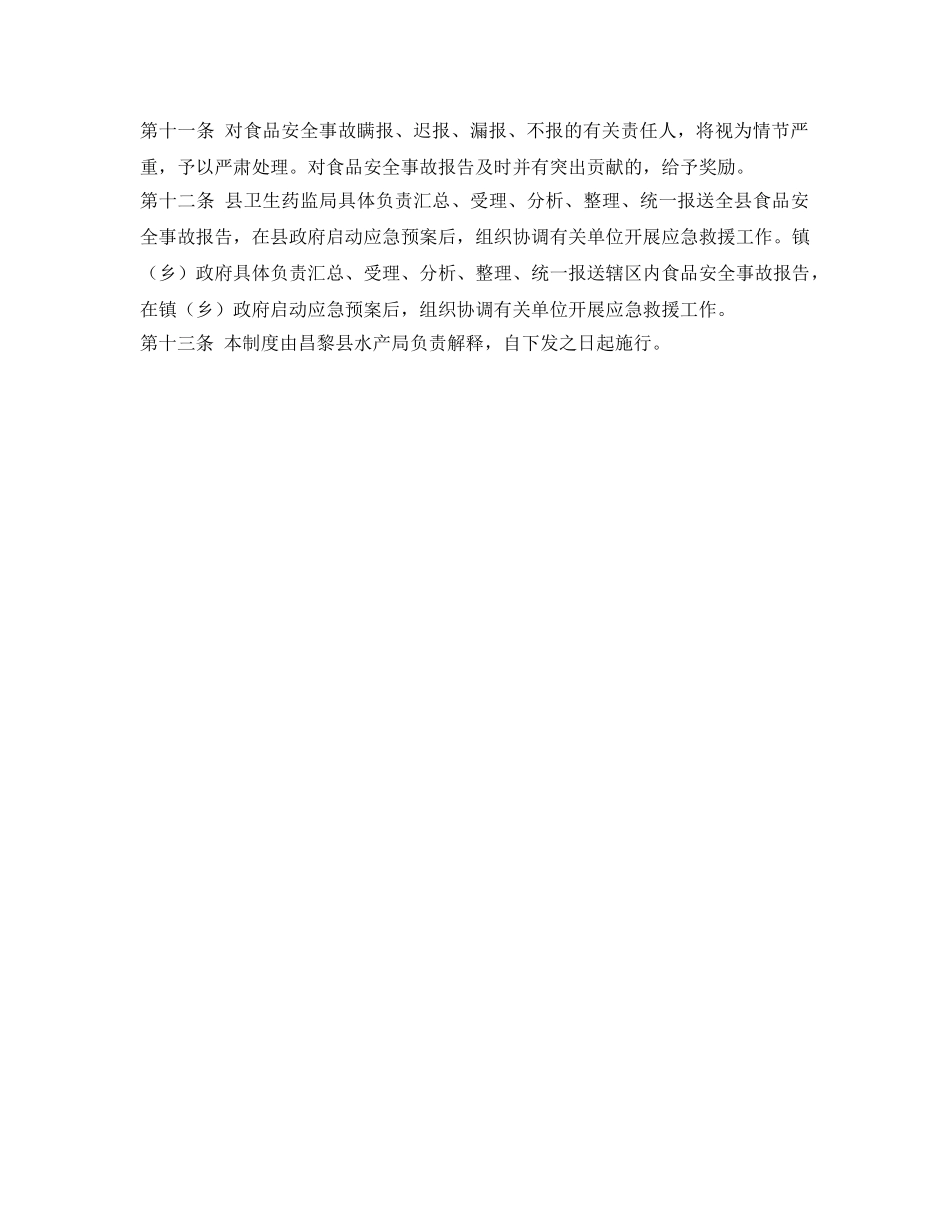 第十一条 对食品安全事故瞒报、迟报、漏报、不报的有关责任人，将视为情节严重，予以严肃处理。对食品安全事故报告及时并有突出贡献的，给予奖励。

第十二条 县卫生药监局具体负责汇总、受理、分析、整理、统一报送全县食品安全事故报告，在县政府启动应急预案后，组织协调有关单位开展应急救援工作。镇（乡）政府具体负责汇总、受理、分析、整理、统一报送辖区内食品安全事故报告，在镇（乡）政府启动应急预案后，组织协调有关单位开展应急救援工作。

第十三条 本制度由昌黎县水产局负责解释，自下发之日起施行。